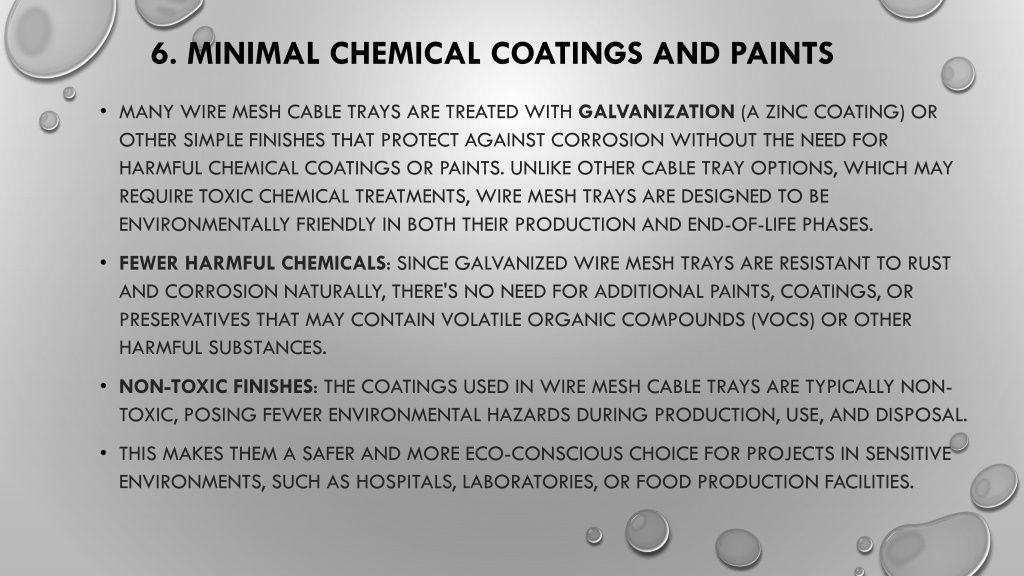 6. MINIMAL CHEMICAL COATINGS AND PAINTS

• MANY WIRE MESH CABLE TRAYS ARE TREATED WITH GALVANIZATION (A ZINC COATING) OR OTHER SIMPLE FINISHES THAT PROTECT AGAINST CORROSION WITHOUT THE NEED FOR HARMFUL CHEMICAL COATINGS OR PAINTS. UNLIKE OTHER CABLE TRAY OPTIONS, WHICH MAY REQUIRE TOXIC CHEMICAL TREATMENTS, WIRE MESH TRAYS ARE DESIGNED TO BE ENVIRONMENTALLY FRIENDLY IN BOTH THEIR PRODUCTION AND END-OF-LIFE PHASES.

• FEWER HARMFUL CHEMICALS: SINCE GALVANIZED WIRE MESH TRAYS ARE RESISTANT TO RUST AND CORROSION NATURALLY, THERE'S NO NEED FOR ADDITIONAL PAINTS, COATINGS, OR PRESERVATIVES THAT MAY CONTAIN VOLATILE ORGANIC COMPOUNDS (VOCS) OR OTHER HARMFUL SUBSTANCES.

• NON-TOXIC FINISHES: THE COATINGS USED IN WIRE MESH CABLE TRAYS ARE TYPICALLY NON-TOXIC, POSING FEWER ENVIRONMENTAL HAZARDS DURING PRODUCTION, USE, AND DISPOSAL.

• THIS MAKES THEM A SAFER AND MORE ECO-CONSCIOUS CHOICE FOR PROJECTS IN SENSITIVE ENVIRONMENTS, SUCH AS HOSPITALS, LABORATORIES, OR FOOD PRODUCTION FACILITIES.